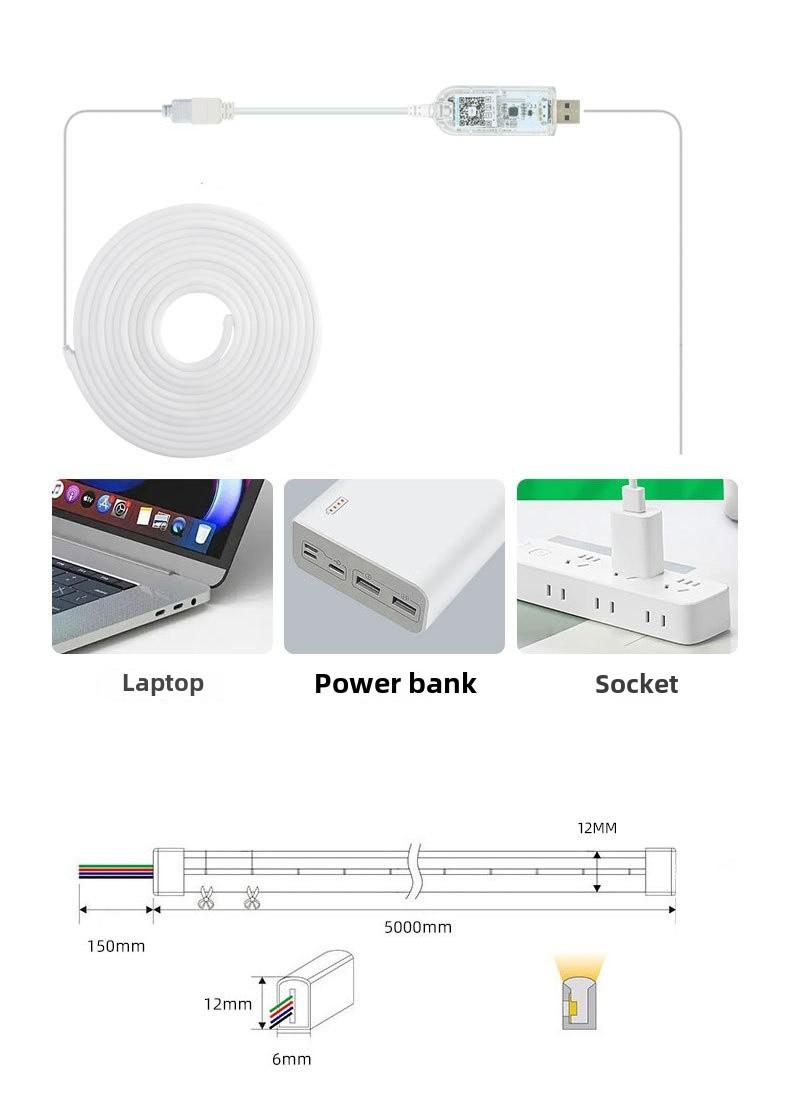 Laptop

Power bank

Socket

12MM

150mm

5000mm

12mm

6mm